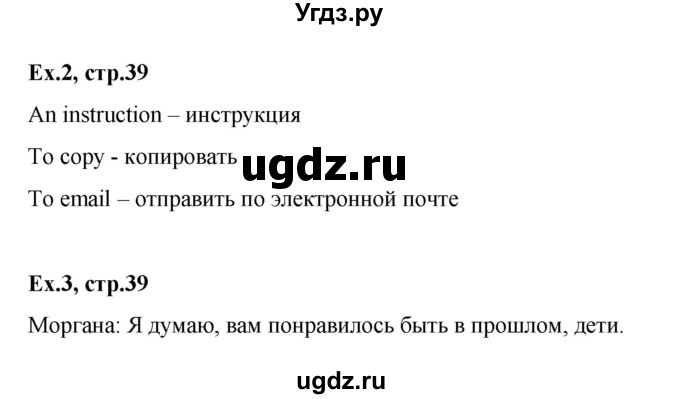 Угдз.ру

Ex.2, стр.39

An instruction – инструкция

To copy - копировать ugdz.ru

To email – отправить по электронной почте

Ex.3, стр.39

Моргана: Я думаю, вам понравилось быть в прошлом, дети.

ugdz.ru